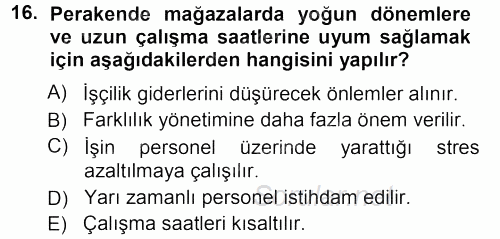 16. Perakende mağazalarda yoğun dönemlere ve uzun çalışma saatlerine uyum sağlamak için aşağıdakilerden hangisini yapılır?

A) İşçilik giderlerini düşürecek önlemler alınır.
B) Farklılık yönetimine daha fazla önem verilir.
C) İşin personel üzerinde yarattığı stres azaltılmaya çalışılır.
D) Yarı zamanlı personel istihdam edilir.
E) Çalışma saatleri kısaltılır.

Sorular.net